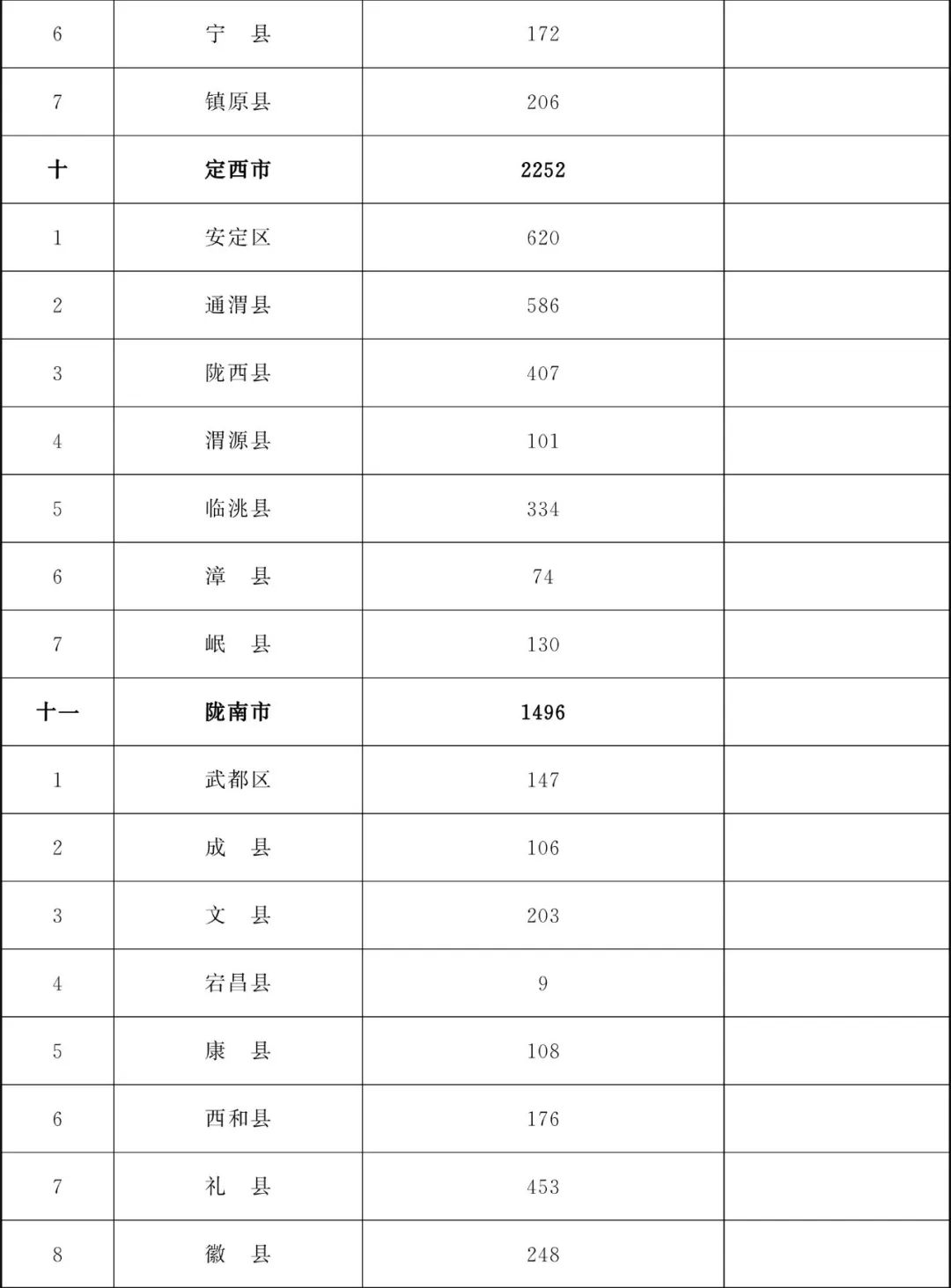 | | | | |
|---|---|---|---|
| 6 | 宁　县 | 172 | |
| 7 | 镇原县 | 206 | |
| 十 | 定西市 | 2252 | |
| 1 | 安定区 | 620 | |
| 2 | 通渭县 | 586 | |
| 3 | 陇西县 | 407 | |
| 4 | 渭源县 | 101 | |
| 5 | 临洮县 | 334 | |
| 6 | 漳　县 | 74 | |
| 7 | 岷　县 | 130 | |
| 十一 | 陇南市 | 1496 | |
| 1 | 武都区 | 147 | |
| 2 | 成　县 | 106 | |
| 3 | 文　县 | 203 | |
| 4 | 宕昌县 | 9 | |
| 5 | 康　县 | 108 | |
| 6 | 西和县 | 176 | |
| 7 | 礼　县 | 453 | |
| 8 | 徽　县 | 248 | |